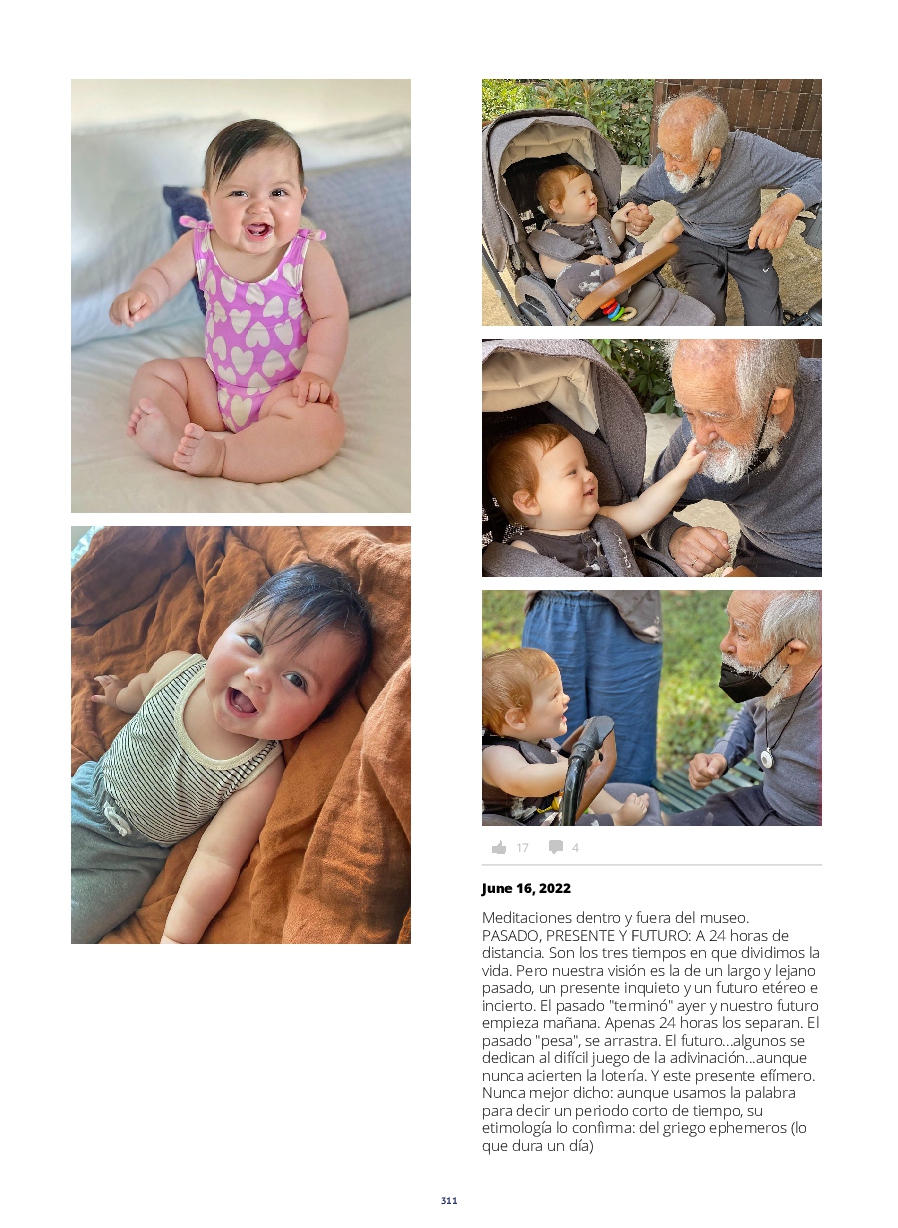 17 4

June 16, 2022

Meditaciones dentro y fuera del museo.
PASADO, PRESENTE Y FUTURO: A 24 horas de distancia. Son los tres tiempos en que dividimos la vida. Pero nuestra visión es la de un largo y lejano pasado, un presente inquieto y un futuro etéreo e incierto. El pasado "terminó" ayer y nuestro futuro empieza mañana. Apenas 24 horas los separan. El pasado "pesa", se arrastra. El futuro...algunos se dedican al difícil juego de la adivinación...aunque nunca acierten la lotería. Y este presente efímero. Nunca mejor dicho: aunque usamos la palabra para decir un periodo corto de tiempo, su etimología lo confirma: del griego ephemeros (lo que dura un día)

311